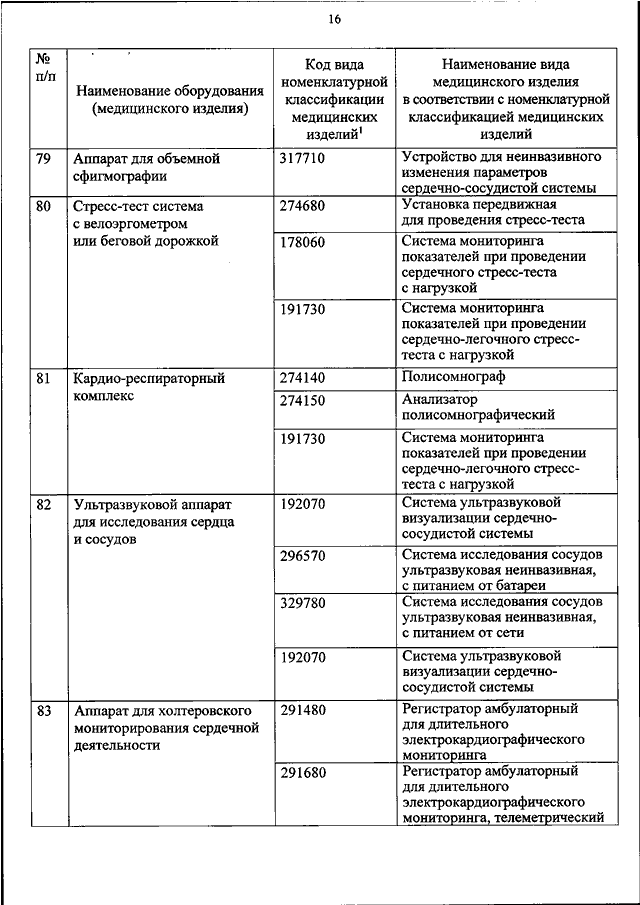 16

| № п/п | Наименование оборудования (медицинского изделия) | Код вида номенклатурной классификации медицинских изделий$^1$ | Наименование вида медицинского изделия в соответствии с номенклатурной классификацией медицинских изделий |
|---|---|---|---|
| 79 | Аппарат для объемной сфигмографии | 317710 | Устройство для неинвазивного изменения параметров сердечно-сосудистой системы |
| 80 | Стресс-тест система с велоэргометром или беговой дорожкой | 274680 | Установка передвижная для проведения стресс-теста |
| | | 178060 | Система мониторинга показателей при проведении сердечного стресс-теста с нагрузкой |
| | | 191730 | Система мониторинга показателей при проведении сердечно-легочного стресс-теста с нагрузкой |
| 81 | Кардио-респираторный комплекс | 274140 | Полисомнограф |
| | | 274150 | Анализатор полисомнографический |
| | | 191730 | Система мониторинга показателей при проведении сердечно-легочного стресс-теста с нагрузкой |
| 82 | Ультразвуковой аппарат для исследования сердца и сосудов | 192070 | Система ультразвуковой визуализации сердечно-сосудистой системы |
| | | 296570 | Система исследования сосудов ультразвуковая неинвазивная, с питанием от батареи |
| | | 329780 | Система исследования сосудов ультразвуковая неинвазивная, с питанием от сети |
| | | 192070 | Система ультразвуковой визуализации сердечно-сосудистой системы |
| 83 | Аппарат для холтеровского мониторирования сердечной деятельности | 291480 | Регистратор амбулаторный для длительного электрокардиографического мониторинга |
| | | 291680 | Регистратор амбулаторный для длительного электрокардиографического мониторинга, телеметрический |